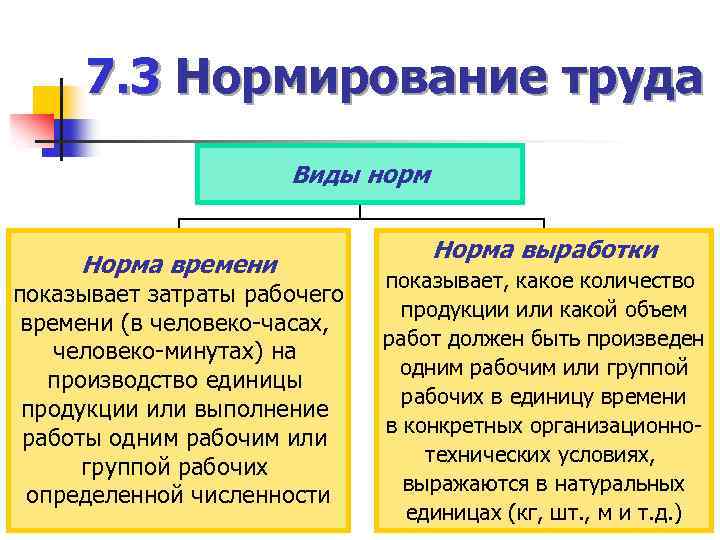 7.3 Нормирование труда

Виды норм

Норма времени
показывает затраты рабочего времени (в человеко-часах, человеко-минутах) на производство единицы продукции или выполнение работы одним рабочим или группой рабочих определенной численности

Норма выработки
показывает, какое количество продукции или какой объем работ должен быть произведен одним рабочим или группой рабочих в единицу времени в конкретных организационно-технических условиях, выражаются в натуральных единицах (кг, шт., м и т.д.)